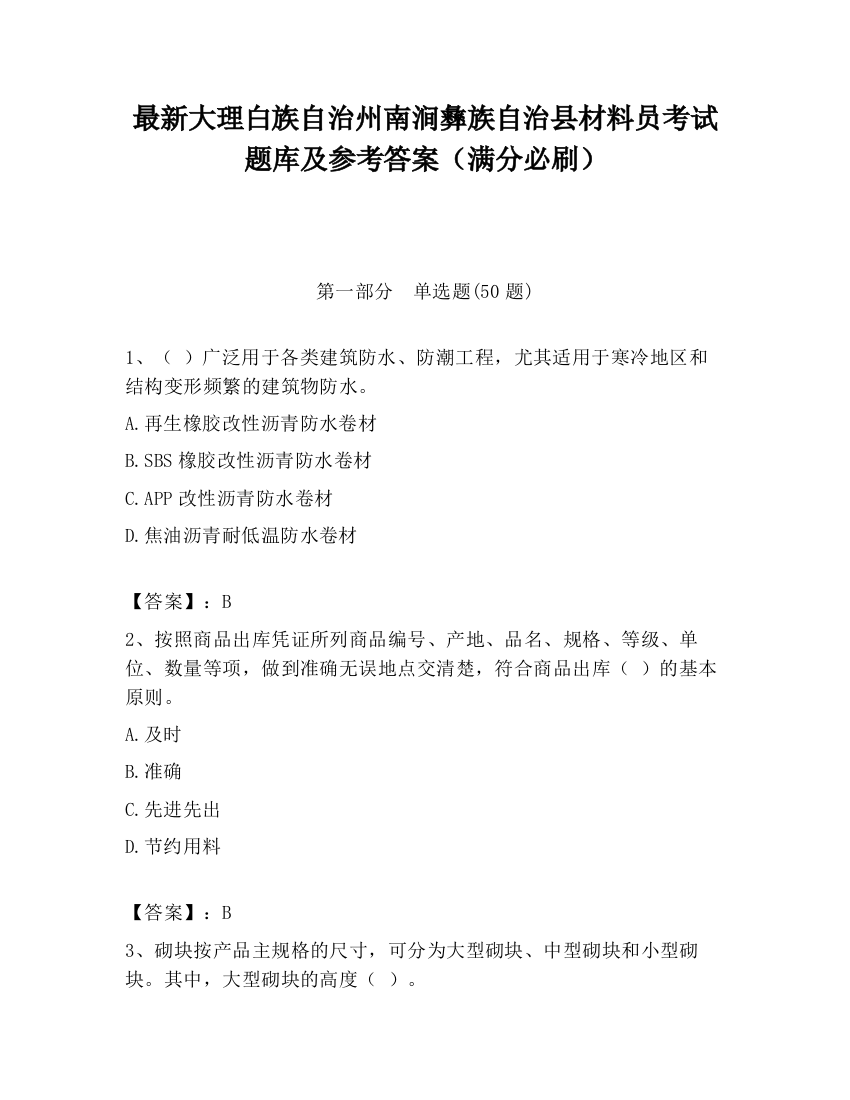 最新大理白族自治州南涧彝族自治县材料员考试题库及参考答案（满分必刷）

第一部分　单选题(50 题)

1、（ ）广泛用于各类建筑防水、防潮工程，尤其适用于寒冷地区和结构变形频繁的建筑物防水。

A.再生橡胶改性沥青防水卷材

B.SBS 橡胶改性沥青防水卷材

C.APP 改性沥青防水卷材

D.焦油沥青耐低温防水卷材

【答案】：B

2、按照商品出库凭证所列商品编号、产地、品名、规格、等级、单位、数量等项，做到准确无误地点交清楚，符合商品出库（ ）的基本原则。

A.及时

B.准确

C.先进先出

D.节约用料

【答案】：B

3、砌块按产品主规格的尺寸，可分为大型砌块、中型砌块和小型砌块。其中，大型砌块的高度（ ）。